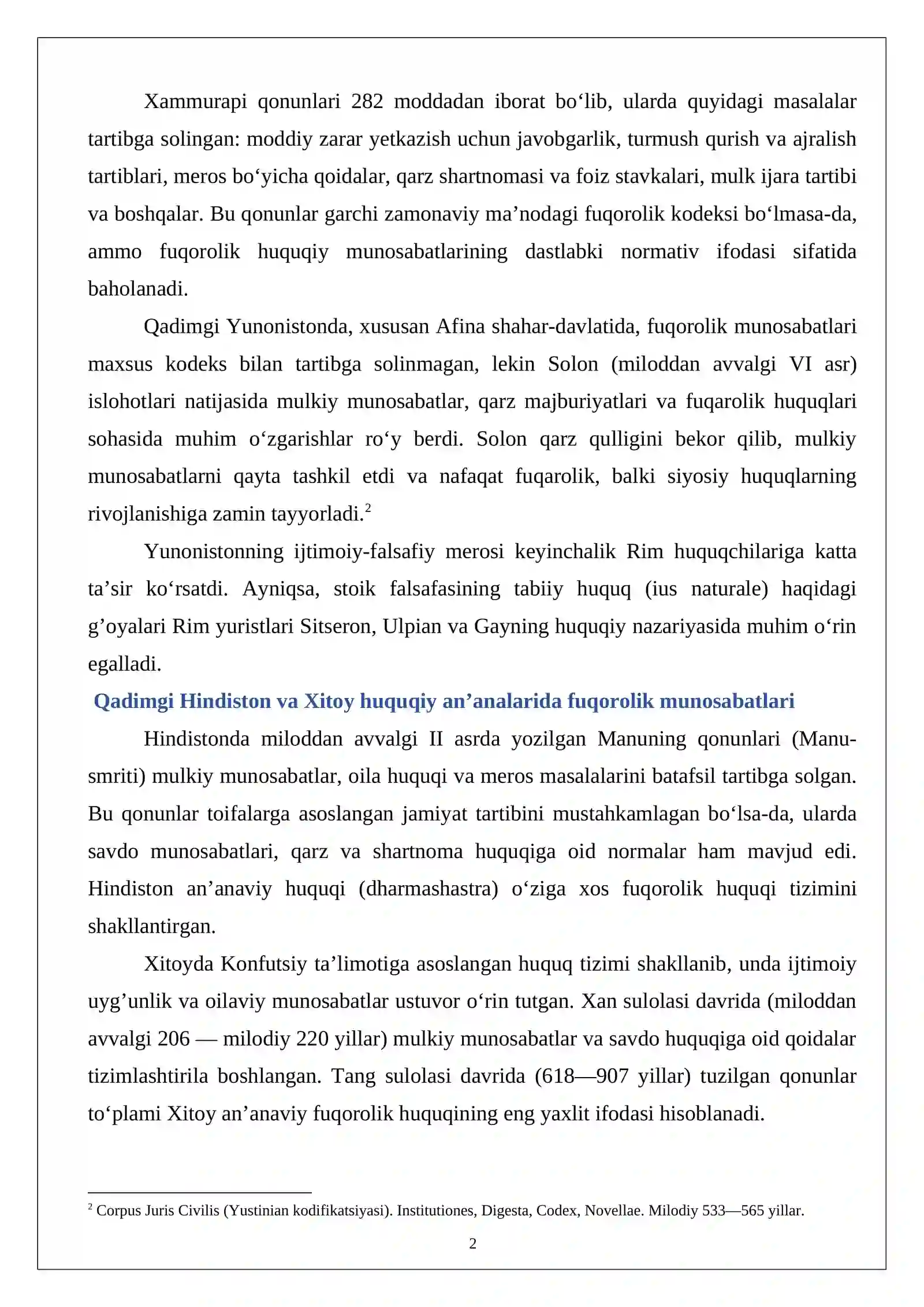 Xammurapi qonunlari 282 moddadan iborat bo'lib, ularda quyidagi masalalar tartibga solingan: moddiy zarar yetkazish uchun javobgarlik, turmush qurish va ajralish tartiblari, meros bo'yicha qoidalar, qarz shartnomasi va foiz stavkalari, mulk ijara tartibi va boshqalar. Bu qonunlar garchi zamonaviy ma'nodagi fuqorolik kodeksi bo'lmasa-da, ammo fuqorolik huquqiy munosabatlarining dastlabki normativ ifodasi sifatida baholanadi.

Qadimgi Yunonistonda, xususan Afina shahar-davlatida, fuqorolik munosabatlari maxsus kodeks bilan tartibga solinmagan, lekin Solon (miloddan avvalgi VI asr) islohotlari natijasida mulkiy munosabatlar, qarz majburiyatlari va fuqarolik huquqlari sohasida muhim o'zgarishlar ro'y berdi. Solon qarz qulligini bekor qilib, mulkiy munosabatlarni qayta tashkil etdi va nafaqat fuqarolik, balki siyosiy huquqlarning rivojlanishiga zamin tayyorladi.$^{2}$

Yunonistonning ijtimoiy-falsafiy merosi keyinchalik Rim huquqchilariga katta ta'sir ko'rsatdi. Ayniqsa, stoik falsafasining tabiiy huquq (ius naturale) haqidagi g'oyalari Rim yuristlari Sitseron, Ulpian va Gayning huquqiy nazariyasida muhim o'rin egalladi.

Qadimgi Hindiston va Xitoy huquqiy an'analarida fuqorolik munosabatlari

Hindistonda miloddan avvalgi II asrda yozilgan Manuning qonunlari (Manu-smriti) mulkiy munosabatlar, oila huquqi va meros masalalarini batafsil tartibga solgan. Bu qonunlar toifalarga asoslangan jamiyat tartibini mustahkamlagan bo'lsa-da, ularda savdo munosabatlari, qarz va shartnoma huquqiga oid normalar ham mavjud edi. Hindiston an'anaviy huquqi (dharmashastra) o'ziga xos fuqorolik huquqi tizimini shakllantirgan.

Xitoyda Konfutsiy ta'limotiga asoslangan huquq tizimi shakllanib, unda ijtimoiy uyg'unlik va oilaviy munosabatlar ustuvor o'rin tutgan. Xan sulolasi davrida (miloddan avvalgi 206 — milodiy 220 yillar) mulkiy munosabatlar va savdo huquqiga oid qoidalar tizimlashtirila boshlangan. Tang sulolasi davrida (618—907 yillar) tuzilgan qonunlar to'plami Xitoy an'anaviy fuqorolik huquqining eng yaxlit ifodasi hisoblanadi.

$^{2}$ Corpus Juris Civilis (Yustinian kodifikatsiyasi). Institutiones, Digesta, Codex, Novellae. Milodiy 533—565 yillar.

2